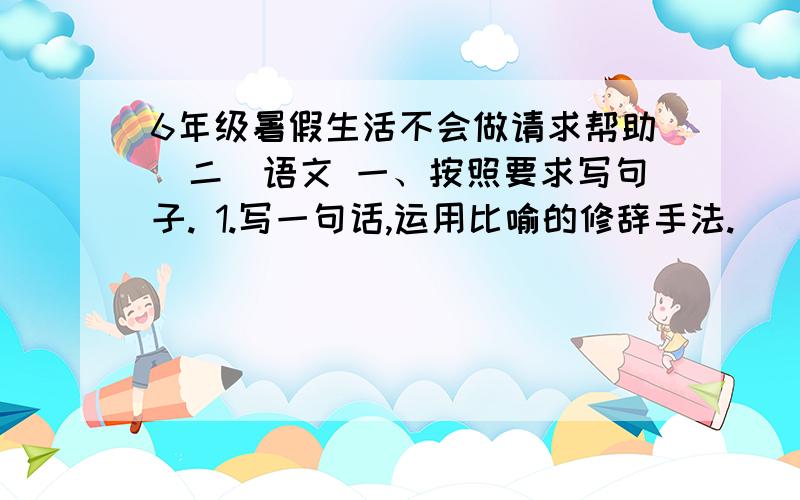 6年级暑假生活不会做请求帮助(二)语文 一、按照要求写句子. 1.写一句话,运用比喻的修辞手法.